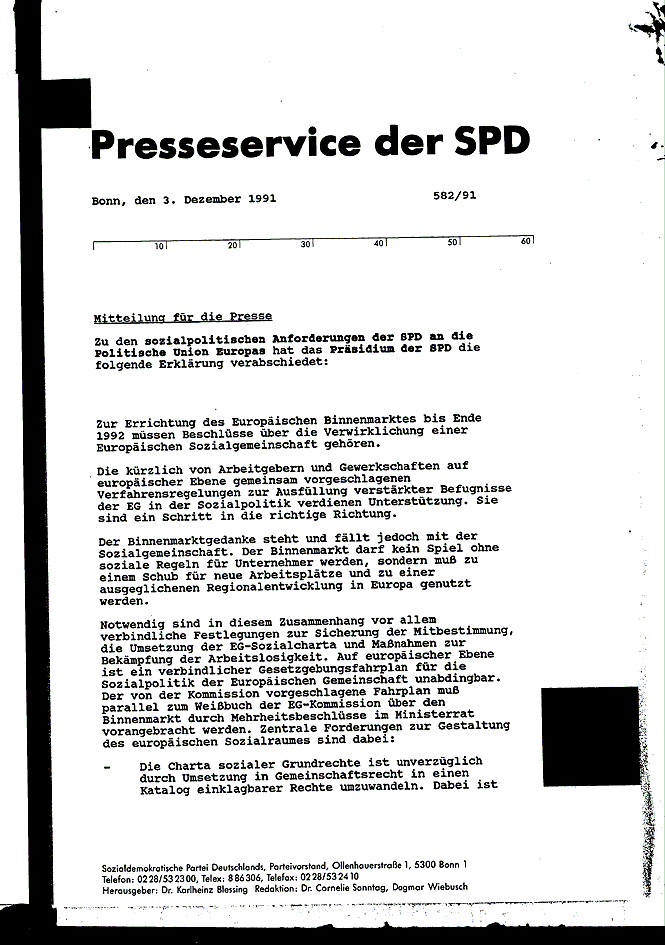 Presseservice der SPD

Bonn, den 3. Dezember 1991

582/91

10 20 30 40 50 60

Mitteilung für die Presse

Zu den sozialpolitischen Anforderungen der SPD an die Politische Union Europas hat das Präsidium der SPD die folgende Erklärung verabschiedet:

Zur Errichtung des Europäischen Binnenmarktes bis Ende 1992 müssen Beschlüsse über die Verwirklichung einer Europäischen Sozialgemeinschaft gehören.

Die kürzlich von Arbeitgebern und Gewerkschaften auf europäischer Ebene gemeinsam vorgeschlagenen Verfahrensregelungen zur Ausfüllung verstärkter Befugnisse der EG in der Sozialpolitik verdienen Unterstützung. Sie sind ein Schritt in die richtige Richtung.

Der Binnenmarktgedanke steht und fällt jedoch mit der Sozialgemeinschaft. Der Binnenmarkt darf kein Spiel ohne soziale Regeln für Unternehmer werden, sondern muß zu einem Schub für neue Arbeitsplätze und zu einer ausgeglichenen Regionalentwicklung in Europa genutzt werden.

Notwendig sind in diesem Zusammenhang vor allem verbindliche Festlegungen zur Sicherung der Mitbestimmung, die Umsetzung der EG-Sozialcharta und Maßnahmen zur Bekämpfung der Arbeitslosigkeit. Auf europäischer Ebene ist ein verbindlicher Gesetzgebungsfahrplan für die Sozialpolitik der Europäischen Gemeinschaft unabdingbar. Der von der Kommission vorgeschlagene Fahrplan muß parallel zum Weißbuch der EG-Kommission über den Binnenmarkt durch Mehrheitsbeschlüsse im Ministerrat vorangebracht werden. Zentrale Forderungen zur Gestaltung des europäischen Sozialraumes sind dabei:

- Die Charta sozialer Grundrechte ist unverzüglich durch Umsetzung in Gemeinschaftsrecht in einen Katalog einklagbarer Rechte umzuwandeln. Dabei ist

Sozialdemokratische Partei Deutschlands, Parteivorstand, Ollenhauerstraße 1, 5300 Bonn 1
Telefon: 0228/532300, Telex: 886306, Telefax: 0228/532410
Herausgeber: Dr. Karlheinz Blessing Redaktion: Dr. Cornelie Sonntag, Dagmar Wiebusch